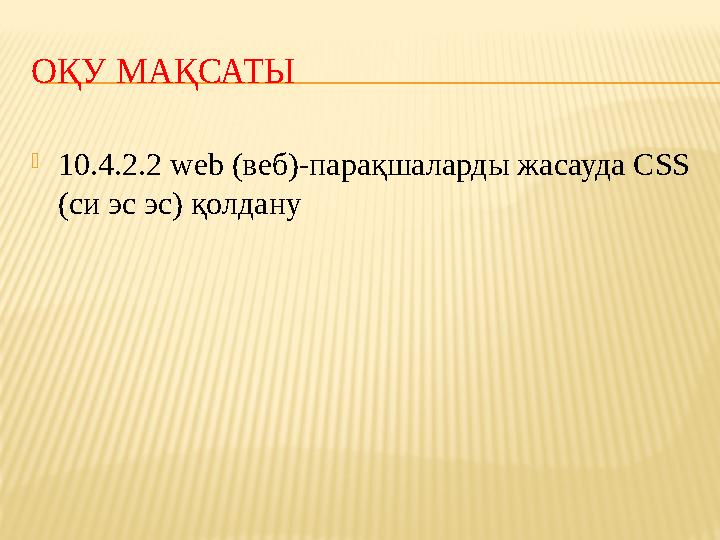 ОҚУ МАҚСАТЫ

10.4.2.2 web (веб)-парақшаларды жасауда CSS (си эс эс) қолдану